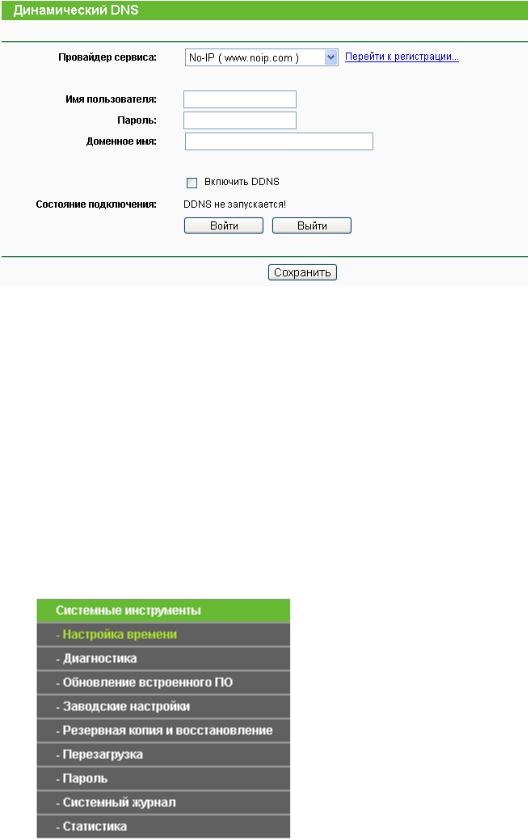 Динамический DNS

Провайдер сервиса: No-IP ( www.noip.com ) Перейти к регистрации...

Имя пользователя:
Пароль:
Доменное имя:

Включить DDNS

Состояние подключения: DDNS не запускается!

Войти Выйти

Сохранить

Системные инструменты
- Настройка времени
- Диагностика
- Обновление встроенного ПО
- Заводские настройки
- Резервная копия и восстановление
- Перезагрузка
- Пароль
- Системный журнал
- Статистика